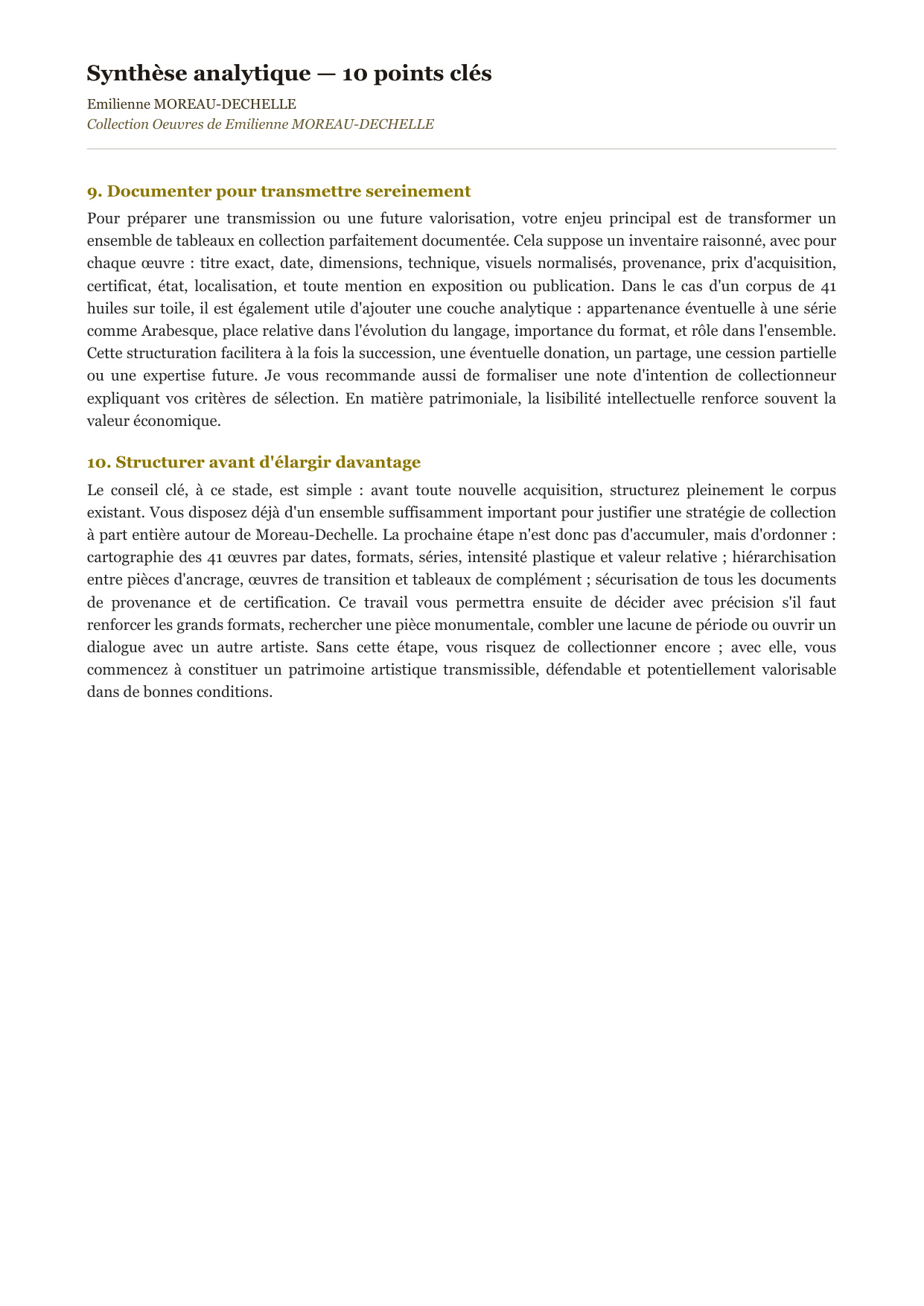 Synthèse analytique — 10 points clés

Emilienne MOREAU-DECHELLE
Collection Oeuvres de Emilienne MOREAU-DECHELLE

9. Documenter pour transmettre sereinement

Pour préparer une transmission ou une future valorisation, votre enjeu principal est de transformer un ensemble de tableaux en collection parfaitement documentée. Cela suppose un inventaire raisonné, avec pour chaque œuvre : titre exact, date, dimensions, technique, visuels normalisés, provenance, prix d'acquisition, certificat, état, localisation, et toute mention en exposition ou publication. Dans le cas d'un corpus de 41 huiles sur toile, il est également utile d'ajouter une couche analytique : appartenance éventuelle à une série comme Arabesque, place relative dans l'évolution du langage, importance du format, et rôle dans l'ensemble. Cette structuration facilitera à la fois la succession, une éventuelle donation, un partage, une cession partielle ou une expertise future. Je vous recommande aussi de formaliser une note d'intention de collectionneur expliquant vos critères de sélection. En matière patrimoniale, la lisibilité intellectuelle renforce souvent la valeur économique.

10. Structurer avant d'élargir davantage

Le conseil clé, à ce stade, est simple : avant toute nouvelle acquisition, structurez pleinement le corpus existant. Vous disposez déjà d'un ensemble suffisamment important pour justifier une stratégie de collection à part entière autour de Moreau-Dechelle. La prochaine étape n'est donc pas d'accumuler, mais d'ordonner : cartographie des 41 œuvres par dates, formats, séries, intensité plastique et valeur relative ; hiérarchisation entre pièces d'ancrage, œuvres de transition et tableaux de complément ; sécurisation de tous les documents de provenance et de certification. Ce travail vous permettra ensuite de décider avec précision s'il faut renforcer les grands formats, rechercher une pièce monumentale, combler une lacune de période ou ouvrir un dialogue avec un autre artiste. Sans cette étape, vous risquez de collectionner encore ; avec elle, vous commencez à constituer un patrimoine artistique transmissible, défendable et potentiellement valorisable dans de bonnes conditions.